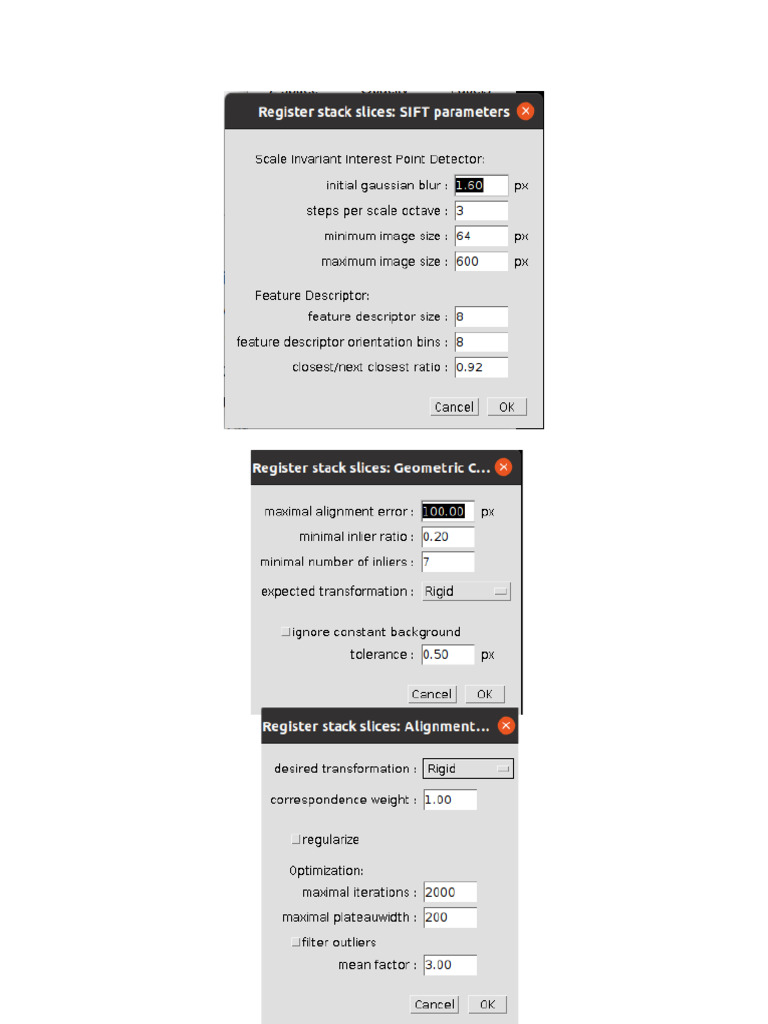 Register stack slices: SIFT parameters

Scale Invariant Interest Point Detector:

initial gaussian blur : 1.60 px

steps per scale octave : 3

minimum image size : 64 px

maximum image size : 600 px

Feature Descriptor:

feature descriptor size : 8

feature descriptor orientation bins : 8

closest/next closest ratio : 0.92

Cancel OK

Register stack slices: Geometric C...

maximal alignment error : 100.00 px

minimal inlier ratio : 0.20

minimal number of inliers : 7

expected transformation : Rigid

ignore constant background

tolerance : 0.50 px

Cancel OK

Register stack slices: Alignment...

desired transformation : Rigid

correspondence weight : 1.00

regularize

Optimization:

maximal iterations : 2000

maximal plateauwidth : 200

filter outliers

mean factor : 3.00

Cancel OK